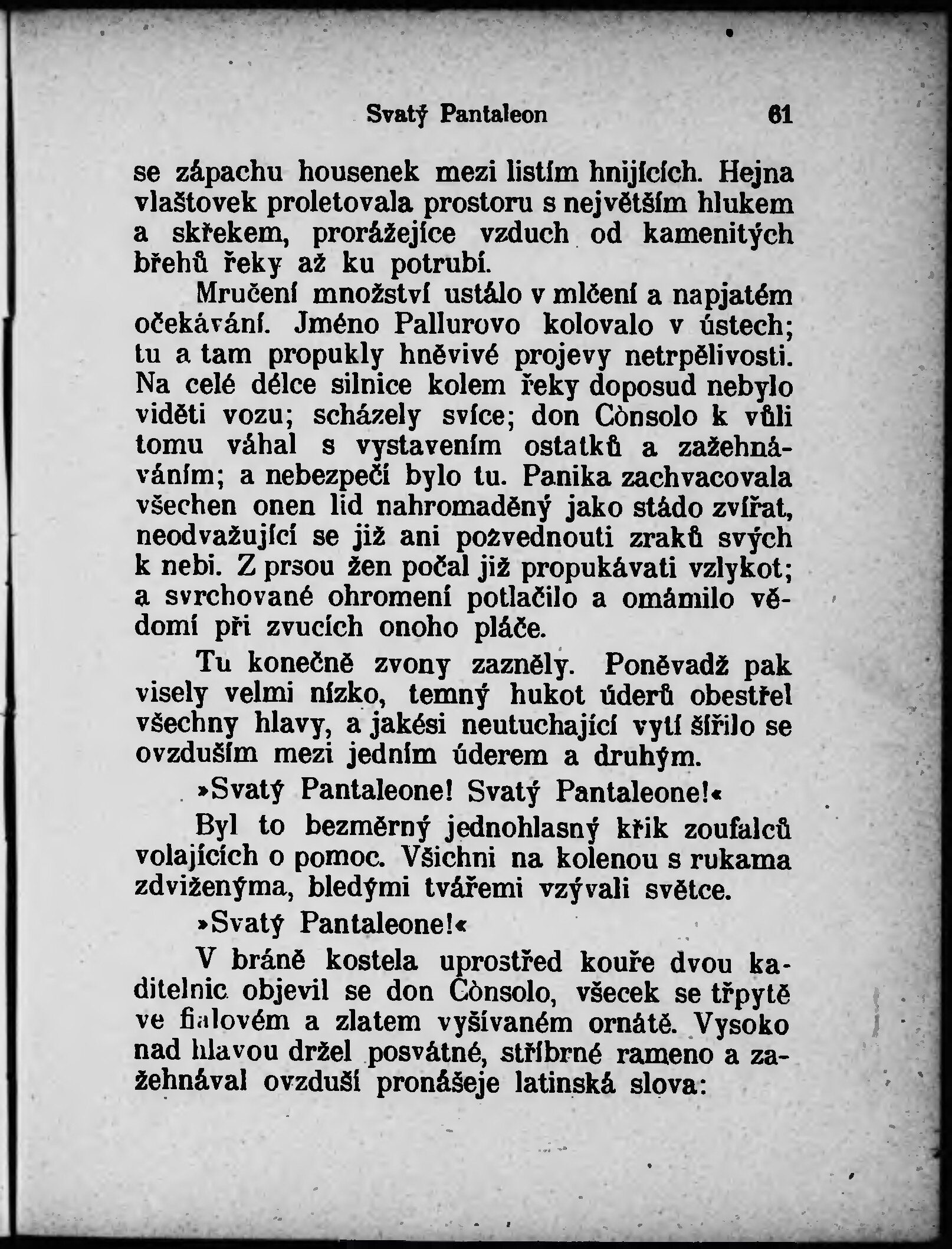 Svatý Pantaleon 61

se zápachu housenek mezi listím hnijících. Hejna vlaštovek proletovala prostoru s největším hlukem a skřekem, prorážejíce vzduch od kamenitých břehů řeky až ku potrubí.

Mručení množství ustálo v mlčení a napjatém očekávání. Jméno Pallurovo kolovalo v ústech; tu a tam propukly hněvivé projevy netrpělivosti. Na celé délce silnice kolem řeky doposud nebylo viděti vozu; scházely svíce; don Cònsolo k vůli tomu váhal s vystavením ostatků a zažehnáváním; a nebezpečí bylo tu. Panika zachvacovala všechen onen lid nahromaděný jako stádo zvířat, neodvažující se již ani pozvednouti zraků svých k nebi. Z prsou žen počal již propukávati vzlykot; a svrchované ohromení potlačilo a omámilo vědomí při zvucích onoho pláče.

Tu konečně zvony zazněly. Poněvadž pak visely velmi nízko, temný hukot úderů obestřel všechny hlavy, a jakési neutuchající vytí šířilo se ovzduším mezi jedním úderem a druhým.

»Svatý Pantaleone! Svatý Pantaleone!«

Byl to bezměrný jednohlasný křik zoufalců volajících o pomoc. Všichni na kolenou s rukama zdviženýma, bledými tvářemi vzývali světce.

»Svatý Pantaleone!«

V bráně kostela uprostřed kouře dvou kaditelnic objevil se don Cònsolo, všecek se třpytě ve fialovém a zlatem vyšívaném ornátě. Vysoko nad hlavou držel posvátné, stříbrné rameno a zažehnával ovzduší pronášeje latinská slova: